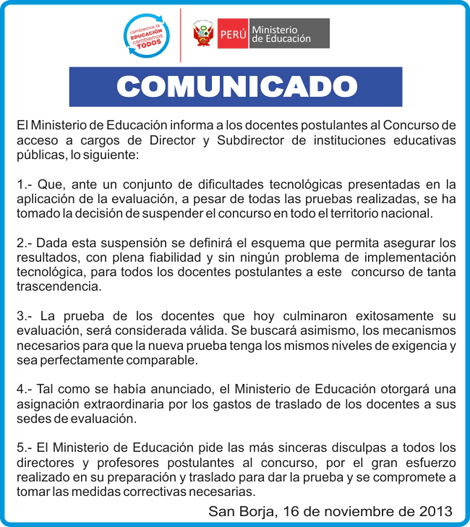 cambiemos la EDUCACIÓN cambiemos TODOS

PERÚ Ministerio de Educación

COMUNICADO

El Ministerio de Educación informa a los docentes postulantes al Concurso de acceso a cargos de Director y Subdirector de instituciones educativas públicas, lo siguiente:

1.- Que, ante un conjunto de dificultades tecnológicas presentadas en la aplicación de la evaluación, a pesar de todas las pruebas realizadas, se ha tomado la decisión de suspender el concurso en todo el territorio nacional.

2.- Dada esta suspensión se definirá el esquema que permita asegurar los resultados, con plena fiabilidad y sin ningún problema de implementación tecnológica, para todos los docentes postulantes a este concurso de tanta trascendencia.

3.- La prueba de los docentes que hoy culminaron exitosamente su evaluación, será considerada válida. Se buscará asimismo, los mecanismos necesarios para que la nueva prueba tenga los mismos niveles de exigencia y sea perfectamente comparable.

4.- Tal como se había anunciado, el Ministerio de Educación otorgará una asignación extraordinaria por los gastos de traslado de los docentes a sus sedes de evaluación.

5.- El Ministerio de Educación pide las más sinceras disculpas a todos los directores y profesores postulantes al concurso, por el gran esfuerzo realizado en su preparación y traslado para dar la prueba y se compromete a tomar las medidas correctivas necesarias.

San Borja, 16 de noviembre de 2013